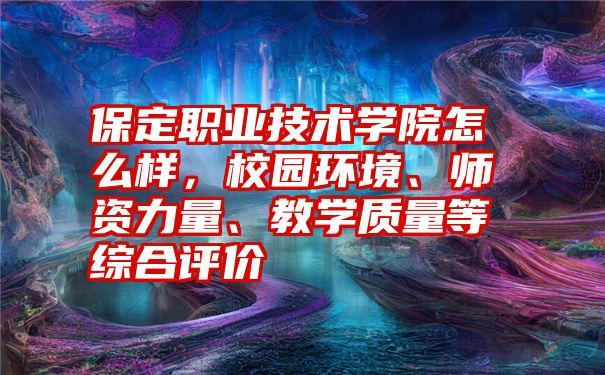 保定职业技术学院怎么样，校园环境、师资力量、教学质量等综合评价